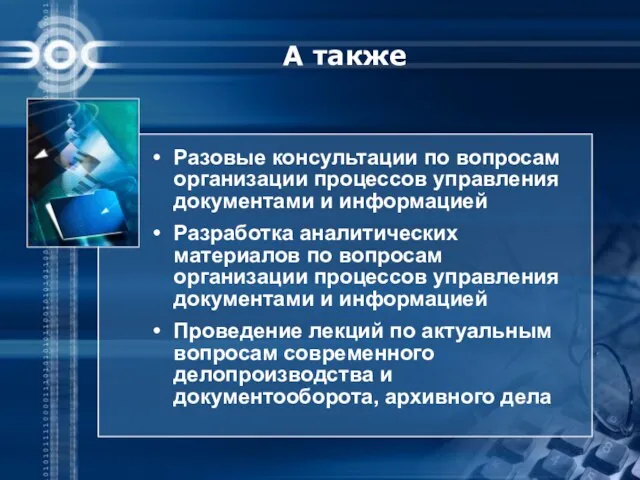 ЭОС

А также

• Разовые консультации по вопросам организации процессов управления документами и информацией

• Разработка аналитических материалов по вопросам организации процессов управления документами и информацией

• Проведение лекций по актуальным вопросам современного делопроизводства и документооборота, архивного дела